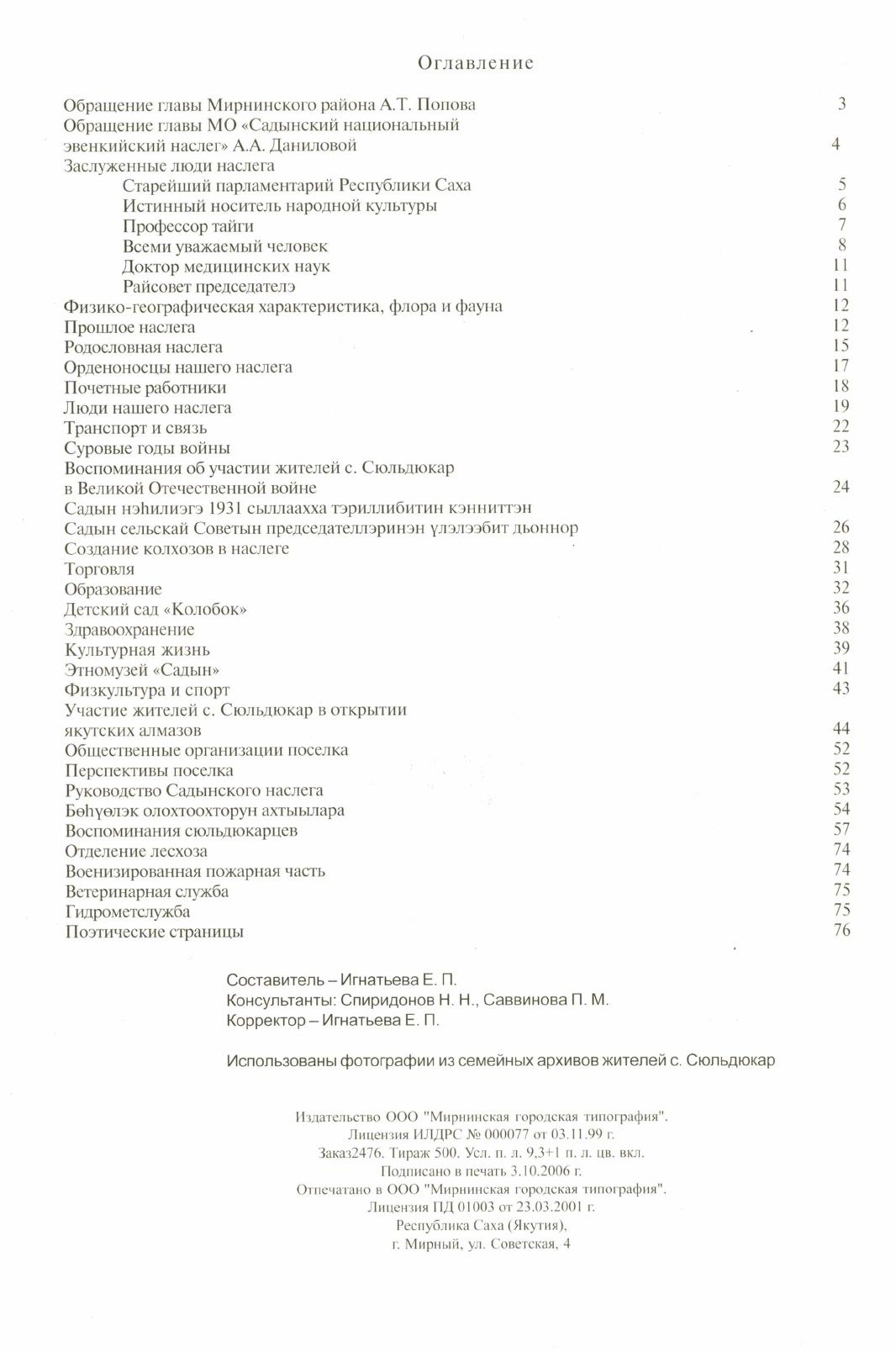 Оглавление

Обращение главы Мирнинского района А.Т. Попова 3
Обращение главы МО «Садынский национальный эвенкийский наслег» А.А. Даниловой 4
Заслуженные люди наслега
Старейший парламентарий Республики Саха 5
Истинный носитель народной культуры 6
Профессор тайги 7
Всеми уважаемый человек 8
Доктор медицинских наук 11
Райсовет председателэ 11
Физико-географическая характеристика, флора и фауна 12
Прошлое наслега 12
Родословная наслега 15
Орденоносцы нашего наслега 17
Почетные работники 18
Люди нашего наслега 19
Транспорт и связь 22
Суровые годы войны 23
Воспоминания об участии жителей с. Сюльдюкар в Великой Отечественной войне 24
Садын нэһилиэгэ 1931 сыллаахха тэриллибитин кэнниттэн
Садын сельскай Советын председателлэринэн үлэлээбит дьоннор 26
Создание колхозов в наслеге 28
Торговля 31
Образование 32
Детский сад «Колобок» 36
Здравоохранение 38
Культурная жизнь 39
Этномузей «Садын» 41
Физкультура и спорт 43
Участие жителей с. Сюльдюкар в открытии якутских алмазов 44
Общественные организации поселка 52
Перспективы поселка 52
Руководство Садынского наслега 53
Бөһүөлэк олохтоохторун ахтыылара 54
Воспоминания сюльдюкарцев 57
Отделение лесхоза 74
Военизированная пожарная часть 74
Ветеринарная служба 75
Гидрометслужба 75
Поэтические страницы 76

Составитель – Игнатьева Е. П.
Консультанты: Спиридонов Н. Н., Саввинова П. М.
Корректор – Игнатьева Е. П.

Использованы фотографии из семейных архивов жителей с. Сюльдюкар

Издательство ООО "Мирнинская городская типография".
Лицензия ИЛДРС № 000077 от 03.11.99 г.
Заказ2476. Тираж 500. Усл. п. л. 9,3+1 п. л. цв. вкл.
Подписано в печать 3.10.2006 г.
Отпечатано в ООО "Мирнинская городская типография".
Лицензия ПД 01003 от 23.03.2001 г.
Республика Саха (Якутия),
г. Мирный, ул. Советская, 4